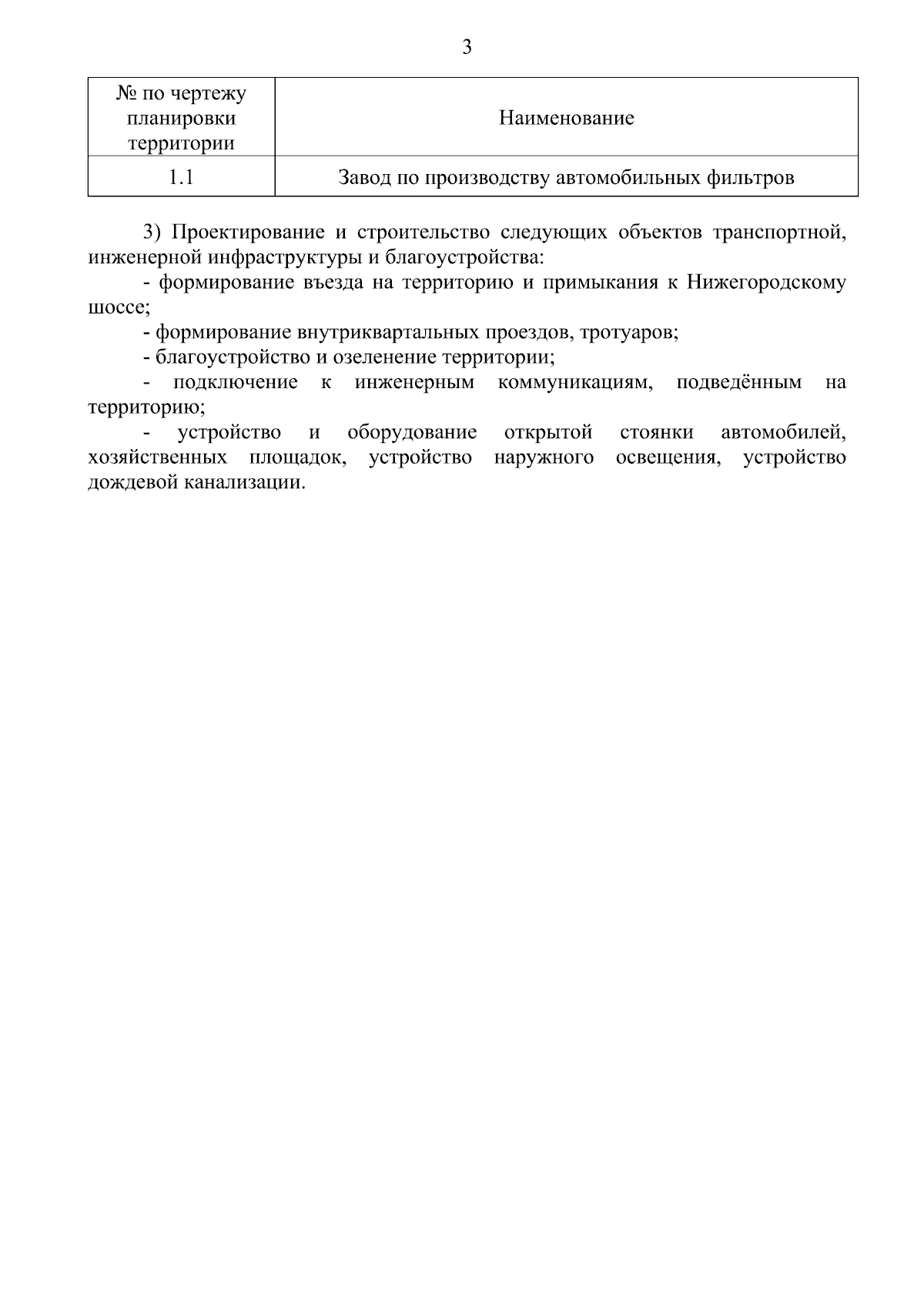 3

| № по чертежу планировки территории | Наименование |
|---|---|
| 1.1 | Завод по производству автомобильных фильтров |

3) Проектирование и строительство следующих объектов транспортной, инженерной инфраструктуры и благоустройства:

- формирование въезда на территорию и примыкания к Нижегородскому шоссе;

- формирование внутриквартальных проездов, тротуаров;

- благоустройство и озеленение территории;

- подключение к инженерным коммуникациям, подведённым на территорию;

- устройство и оборудование открытой стоянки автомобилей, хозяйственных площадок, устройство наружного освещения, устройство дождевой канализации.